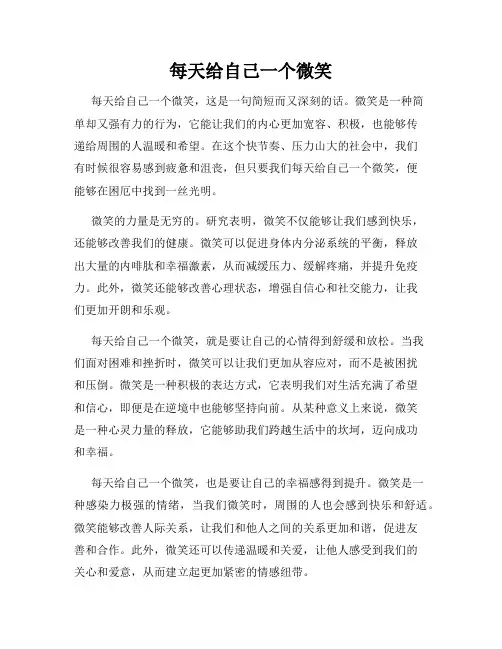 每天给自己一个微笑

每天给自己一个微笑，这是一句简短而又深刻的话。微笑是一种简单却又强有力的行为，它能让我们的内心更加宽容、积极，也能够传递给周围的人温暖和希望。在这个快节奏、压力山大的社会中，我们有时候很容易感到疲惫和沮丧，但只要我们每天给自己一个微笑，便能够在困厄中找到一丝光明。

微笑的力量是无穷的。研究表明，微笑不仅能够让我们感到快乐，还能够改善我们的健康。微笑可以促进身体内分泌系统的平衡，释放出大量的内啡肽和幸福激素，从而减缓压力、缓解疼痛，并提升免疫力。此外，微笑还能够改善心理状态，增强自信心和社交能力，让我们更加开朗和乐观。

每天给自己一个微笑，就是要让自己的心情得到舒缓和放松。当我们面对困难和挫折时，微笑可以让我们更加从容应对，而不是被困扰和压倒。微笑是一种积极的表达方式，它表明我们对生活充满了希望和信心，即便是在逆境中也能够坚持向前。从某种意义上来说，微笑是一种心灵力量的释放，它能够助我们跨越生活中的坎坷，迈向成功和幸福。

每天给自己一个微笑，也是要让自己的幸福感得到提升。微笑是一种感染力极强的情绪，当我们微笑时，周围的人也会感到快乐和舒适。微笑能够改善人际关系，让我们和他人之间的关系更加和谐，促进友善和合作。此外，微笑还可以传递温暖和关爱，让他人感受到我们的关心和爱意，从而建立起更加紧密的情感纽带。